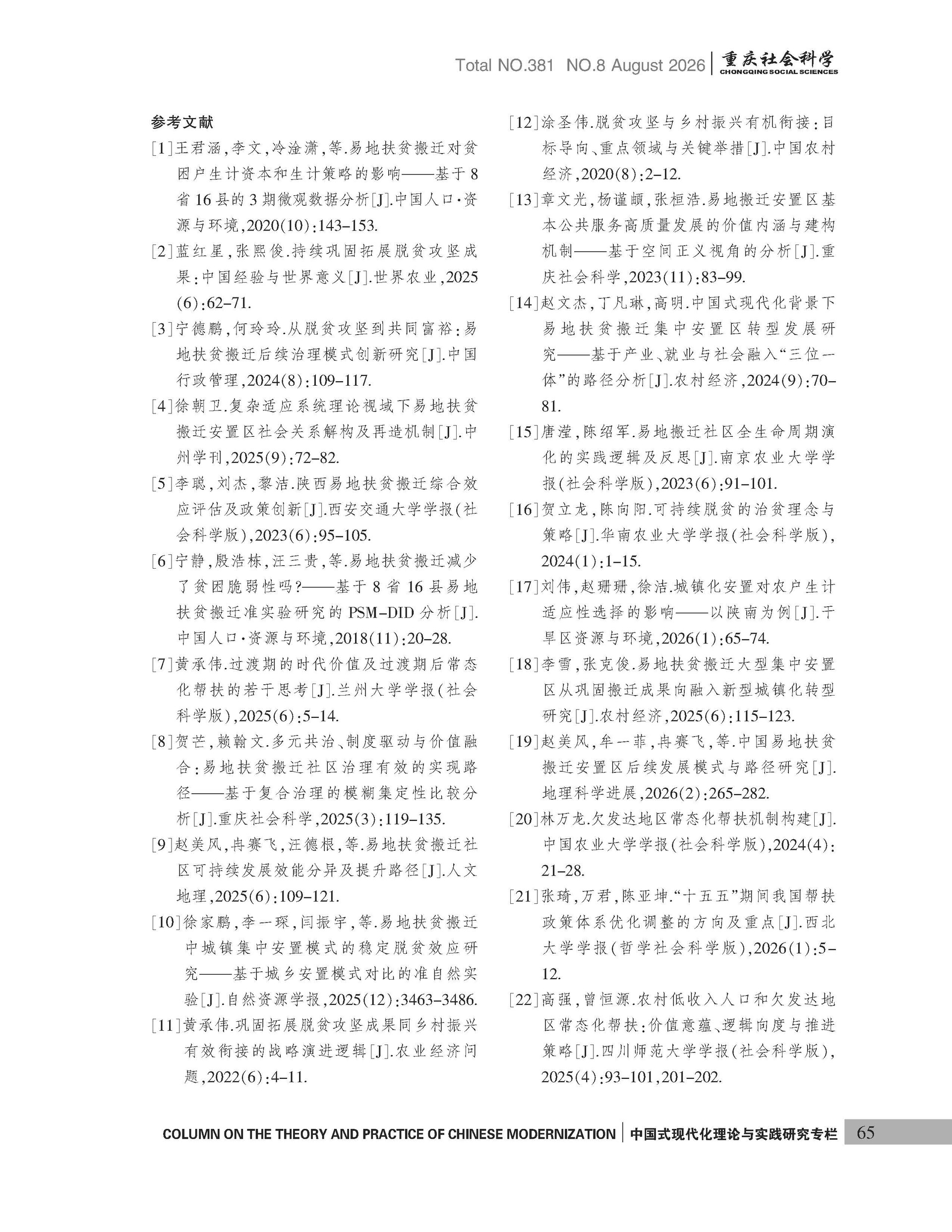 Total NO.381 NO.8 August 2026 | 重庆社会科学 CHONGQING SOCIAL SCIENCES

参考文献

[1]王君涵,李文,冷淦潇,等.易地扶贫搬迁对贫困户生计资本和生计策略的影响——基于8省16县的3期微观数据分析[J].中国人口·资源与环境,2020(10):143-153.

[2]蓝红星,张熙俊.持续巩固拓展脱贫攻坚成果:中国经验与世界意义[J].世界农业,2025(6):62-71.

[3]宁德鹏,何玲玲.从脱贫攻坚到共同富裕:易地扶贫搬迁后续治理模式创新研究[J].中国行政管理,2024(8):109-117.

[4]徐朝卫.复杂适应系统理论视域下易地扶贫搬迁安置区社会关系解构及再造机制[J].中州学刊,2025(9):72-82.

[5]李聪,刘杰,黎洁.陕西易地扶贫搬迁综合效应评估及政策创新[J].西安交通大学学报(社会科学版),2023(6):95-105.

[6]宁静,殷浩栋,汪三贵,等.易地扶贫搬迁减少了贫困脆弱性吗?——基于8省16县易地扶贫搬迁准实验研究的PSM-DID分析[J].中国人口·资源与环境,2018(11):20-28.

[7]黄承伟.过渡期的时代价值及过渡期后常态化帮扶的若干思考[J].兰州大学学报(社会科学版),2025(6):5-14.

[8]贺芒,赖翰文.多元共治、制度驱动与价值融合:易地扶贫搬迁社区治理有效的实现路径——基于复合治理的模糊集定性比较分析[J].重庆社会科学,2025(3):119-135.

[9]赵美风,冉赛飞,汪德根,等.易地扶贫搬迁社区可持续发展效能分异及提升路径[J].人文地理,2025(6):109-121.

[10]徐家鹏,李一琛,闫振宇,等.易地扶贫搬迁中城镇集中安置模式的稳定脱贫效应研究——基于城乡安置模式对比的准自然实验[J].自然资源学报,2025(12):3463-3486.

[11]黄承伟.巩固拓展脱贫攻坚成果同乡村振兴有效衔接的战略演进逻辑[J].农业经济问题,2022(6):4-11.

[12]涂圣伟.脱贫攻坚与乡村振兴有机衔接:目标导向、重点领域与关键举措[J].中国农村经济,2020(8):2-12.

[13]章文光,杨谨頔,张桓浩.易地搬迁安置区基本公共服务高质量发展的价值内涵与建构机制——基于空间正义视角的分析[J].重庆社会科学,2023(11):83-99.

[14]赵文杰,丁凡琳,高明.中国式现代化背景下易地扶贫搬迁集中安置区转型发展研究——基于产业、就业与社会融入“三位一体”的路径分析[J].农村经济,2024(9):70-81.

[15]唐滢,陈绍军.易地搬迁社区全生命周期演化的实践逻辑及反思[J].南京农业大学学报(社会科学版),2023(6):91-101.

[16]贺立龙,陈向阳.可持续脱贫的治贫理念与策略[J].华南农业大学学报(社会科学版),2024(1):1-15.

[17]刘伟,赵珊珊,徐洁.城镇化安置对农户生计适应性选择的影响——以陕南为例[J].干旱区资源与环境,2026(1):65-74.

[18]李雪,张克俊.易地扶贫搬迁大型集中安置区从巩固搬迁成果向融入新型城镇化转型研究[J].农村经济,2025(6):115-123.

[19]赵美风,牟一菲,冉赛飞,等.中国易地扶贫搬迁安置区后续发展模式与路径研究[J].地理科学进展,2026(2):265-282.

[20]林万龙.欠发达地区常态化帮扶机制构建[J].中国农业大学学报(社会科学版),2024(4):21-28.

[21]张琦,万君,陈亚坤.“十五五”期间我国帮扶政策体系优化调整的方向及重点[J].西北大学学报(哲学社会科学版),2026(1):5-12.

[22]高强,曾恒源.农村低收入人口和欠发达地区常态化帮扶:价值意蕴、逻辑向度与推进策略[J].四川师范大学学报(社会科学版),2025(4):93-101,201-202.

COLUMN ON THE THEORY AND PRACTICE OF CHINESE MODERNIZATION | 中国式现代化理论与实践研究专栏 65